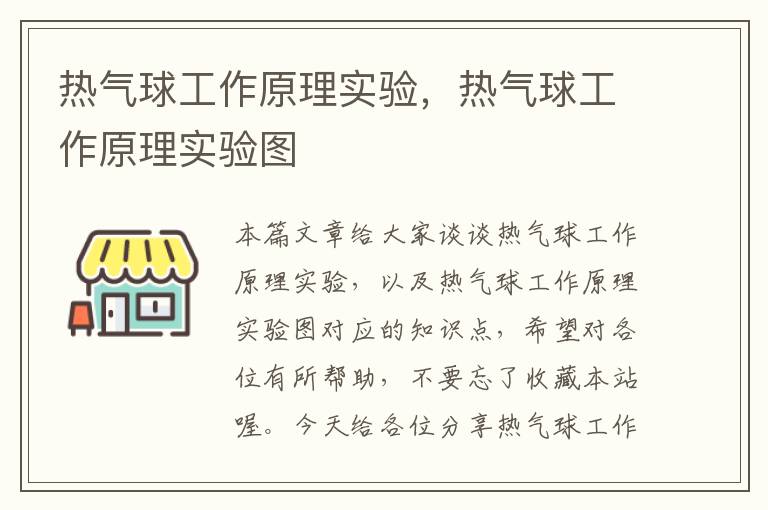 热气球工作原理实验，热气球工作原理实验图

本篇文章给大家谈谈热气球工作原理实验，以及热气球工作原理实验图对应的知识点，希望对各位有所帮助，不要忘了收藏本站喔。今天给各位分享热气球工作